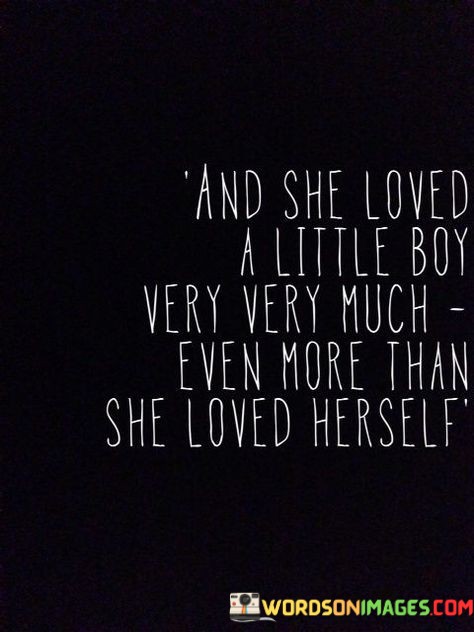 'AND SHE LOVED A LITTLE BOY VERY VERY MUCH - EVEN MORE THAN SHE LOVED HERSELF'

WORDSONIMAGES.COM